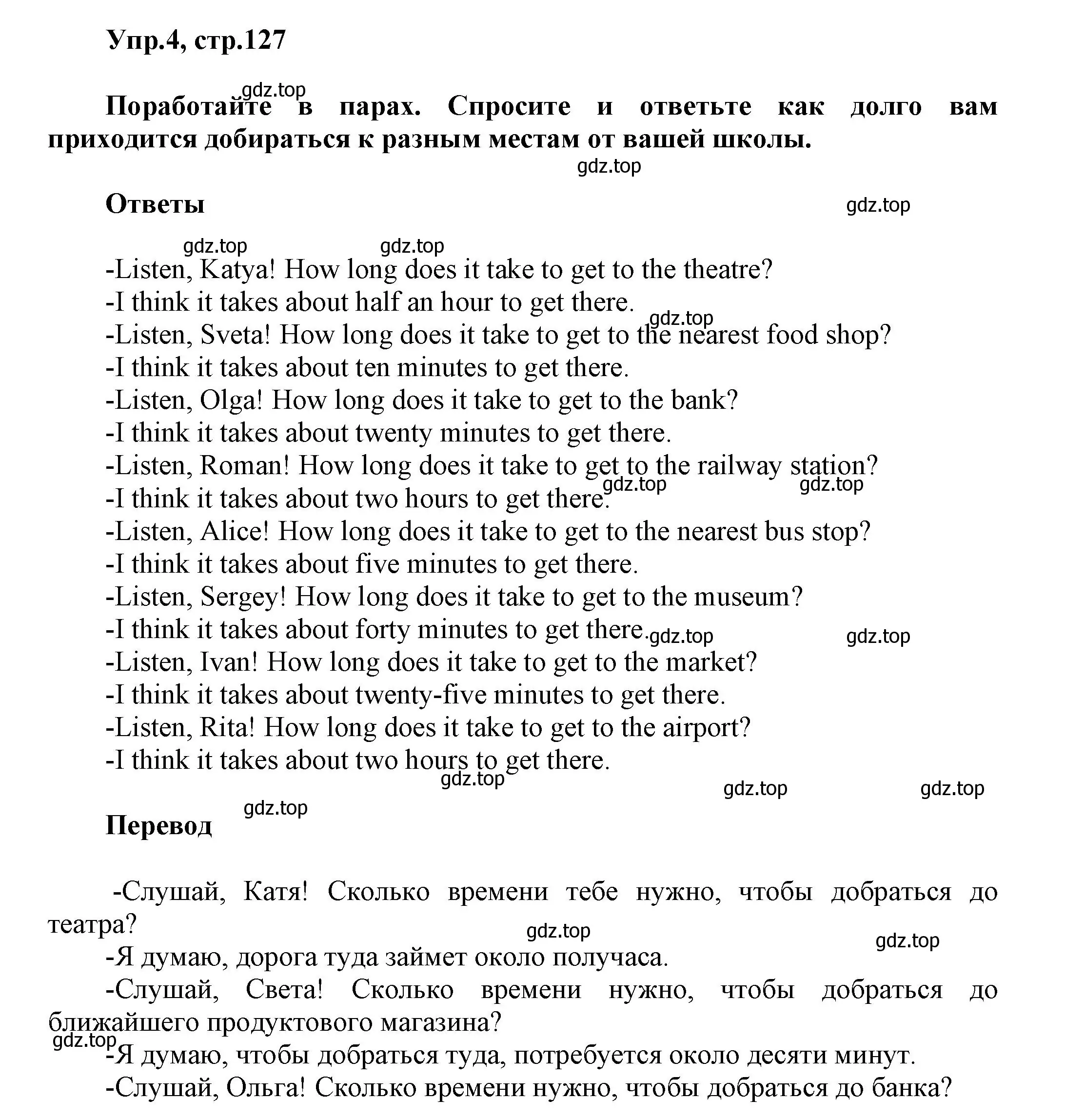 Упр.4, стр.127

gdz.top

Поработайте в парах. Спросите и ответьте как долго вам приходится добираться к разным местам от вашей школы.

gdz.top

Ответы

gdz.top

gdz.top gdz.top

-Listen, Katya! How long does it take to get to the theatre?
-I think it takes about half an hour to get there.
gdz.top
-Listen, Sveta! How long does it take to get to the nearest food shop?
-I think it takes about ten minutes to get there.
-Listen, Olga! How long does it take to get to the bank?
-I think it takes about twenty minutes to get there.
-Listen, Roman! How long does it take to get to the railway station?
gdz.top gdz.top
-I think it takes about two hours to get there.
-Listen, Alice! How long does it take to get to the nearest bus stop?
-I think it takes about five minutes to get there.
-Listen, Sergey! How long does it take to get to the museum?
-I think it takes about forty minutes to get there. gdz.top gdz.top
-Listen, Ivan! How long does it take to get to the market?
-I think it takes about twenty-five minutes to get there.
-Listen, Rita! How long does it take to get to the airport?
-I think it takes about two hours to get there.

gdz.top gdz.top gdz.top

gdz.top

Перевод

-Слушай, Катя! Сколько времени тебе нужно, чтобы добраться до театра?

gdz.top gdz.top

-Я думаю, дорога туда займет около получаса.
-Слушай, Света! Сколько времени нужно, чтобы добраться до ближайшего продуктового магазина?
gdz.top
-Я думаю, чтобы добраться туда, потребуется около десяти минут.
-Слушай, Ольга! Сколько времени нужно, чтобы добраться до банка?